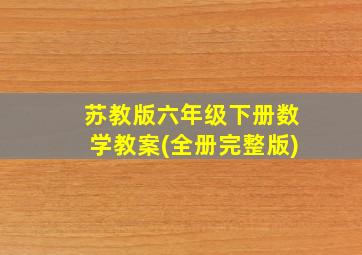 苏教版六年级下册数学教案(全册完整版)